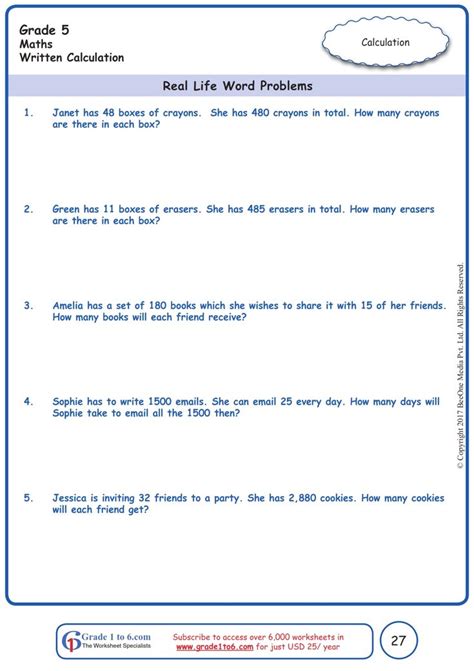 Grade 5
Maths
Written Calculation

Calculation

Real Life Word Problems

1. Janet has 48 boxes of crayons. She has 480 crayons in total. How many crayons are there in each box?

2. Green has 11 boxes of erasers. She has 485 erasers in total. How many erasers are there in each box?

3. Amelia has a set of 180 books which she wishes to share it with 15 of her friends. How many books will each friend receive?

4. Sophie has to write 1500 emails. She can email 25 every day. How many days will Sophie take to email all the 1500 then?

5. Jessica is inviting 32 friends to a party. She has 2,880 cookies. How many cookies will each friend get?

© Copyright 2017 BeeOne Media Pvt. Ltd. All Rights Reserved.

Grade 1 to 6.com
The Worksheet Specialists

Subscribe to access over 6,000 worksheets in www.grade1to6.com for just USD 25/ year

27